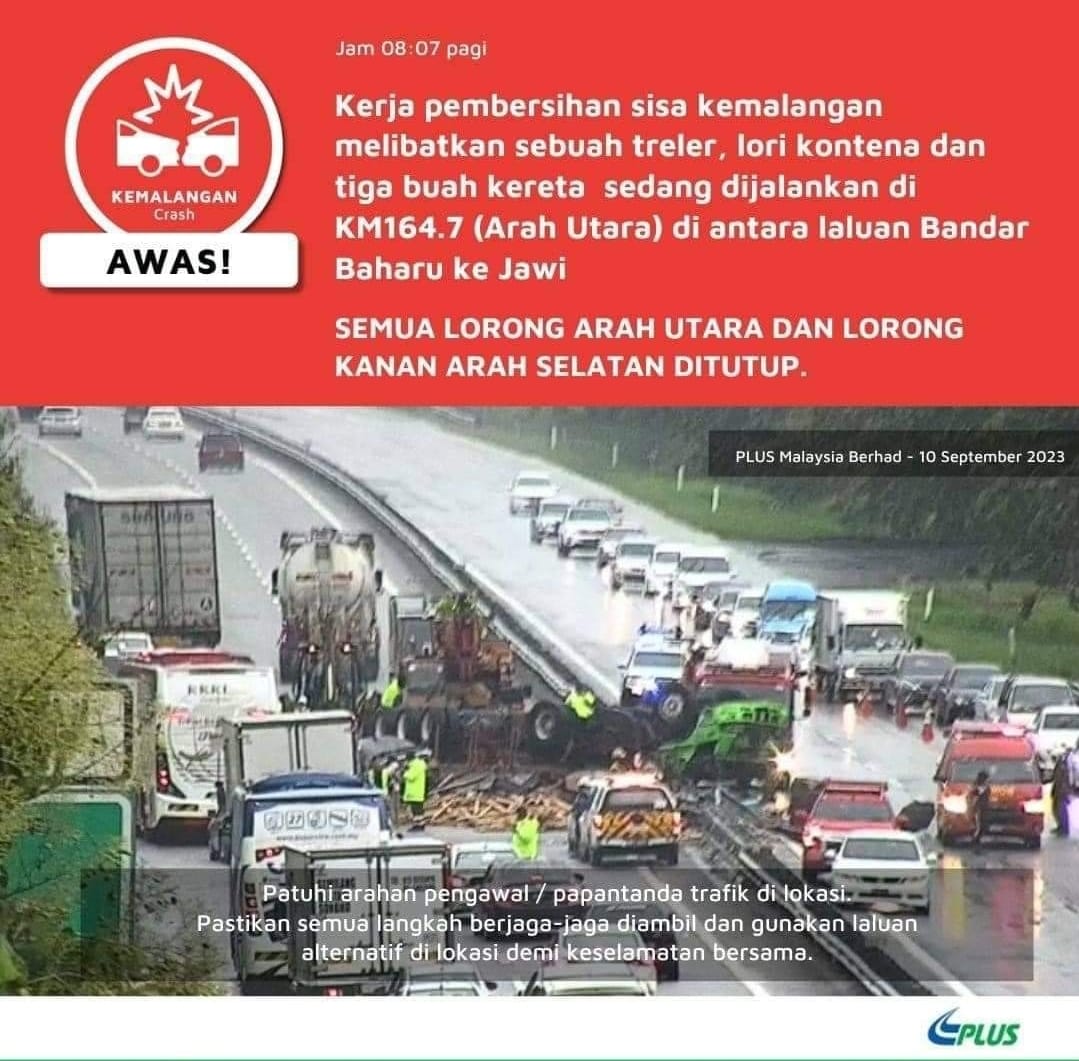 KEMALANGAN
Crash

AWAS!

Jam 08:07 pagi

Kerja pembersihan sisa kemalangan melibatkan sebuah treler, lori kontena dan tiga buah kereta sedang dijalankan di KM164.7 (Arah Utara) di antara laluan Bandar Baharu ke Jawi

SEMUA LORONG ARAH UTARA DAN LORONG KANAN ARAH SELATAN DITUTUP.

PLUS Malaysia Berhad - 10 September 2023

Patuhi arahan pengawal / papantanda trafik di lokasi.
Pastikan semua langkah berjaga-jaga diambil dan gunakan laluan alternatif di lokasi demi keselamatan bersama.

PLUS